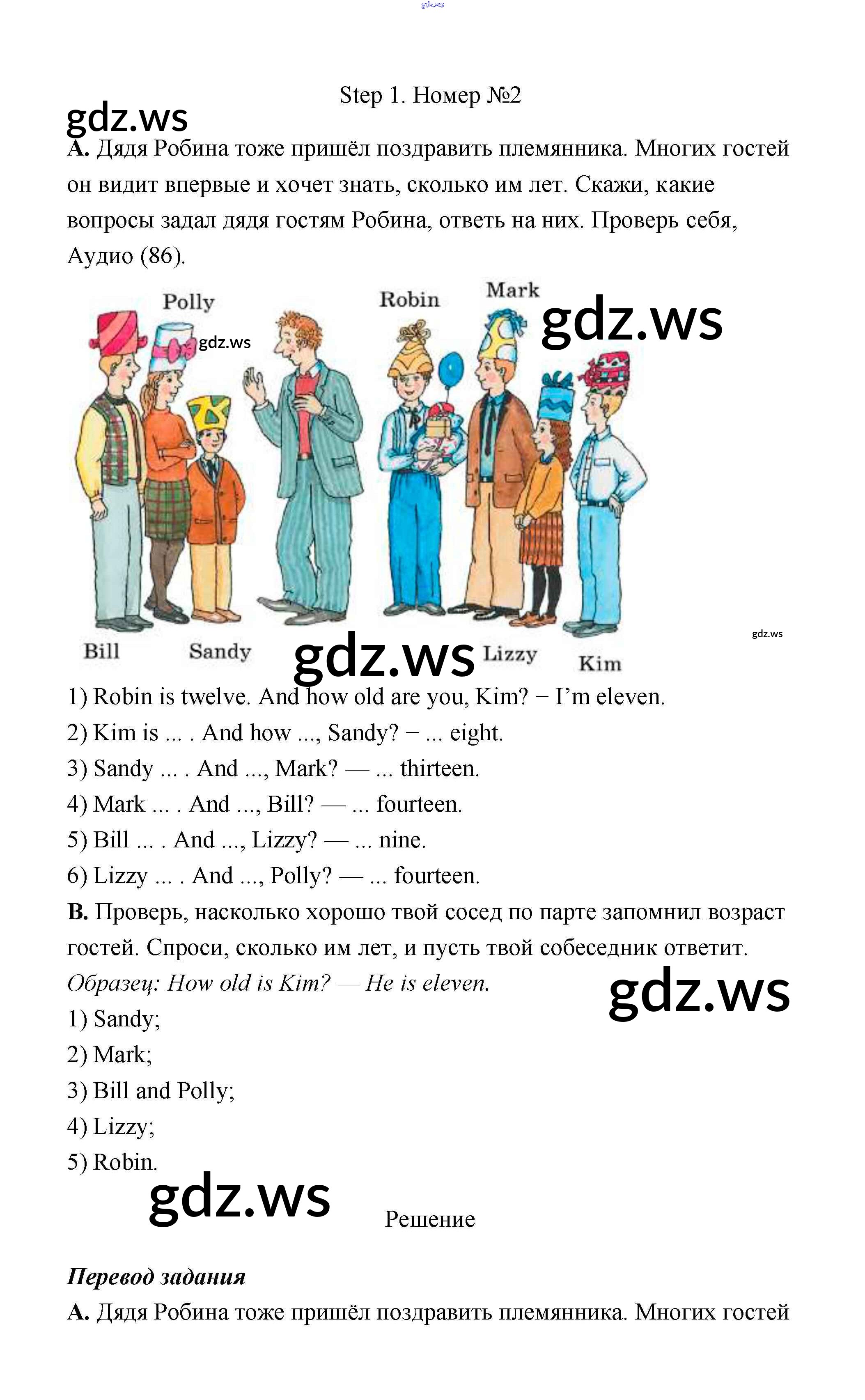 Step 1. Номер №2

A. Дядя Робина тоже пришёл поздравить племянника. Многих гостей он видит впервые и хочет знать, сколько им лет. Скажи, какие вопросы задал дядя гостям Робина, ответь на них. Проверь себя, Аудио (86).

Polly

Robin

Mark

Bill

Sandy

Lizzy

Kim

1) Robin is twelve. And how old are you, Kim? − I'm eleven.

2) Kim is ... . And how ..., Sandy? − ... eight.

3) Sandy ... . And ..., Mark? — ... thirteen.

4) Mark ... . And ..., Bill? — ... fourteen.

5) Bill ... . And ..., Lizzy? — ... nine.

6) Lizzy ... . And ..., Polly? — ... fourteen.

B. Проверь, насколько хорошо твой сосед по парте запомнил возраст гостей. Спроси, сколько им лет, и пусть твой собеседник ответит.

Образец: How old is Kim? — He is eleven.

1) Sandy;

2) Mark;

3) Bill and Polly;

4) Lizzy;

5) Robin.

Решение

Перевод задания

A. Дядя Робина тоже пришёл поздравить племянника. Многих гостей

gdz.ws